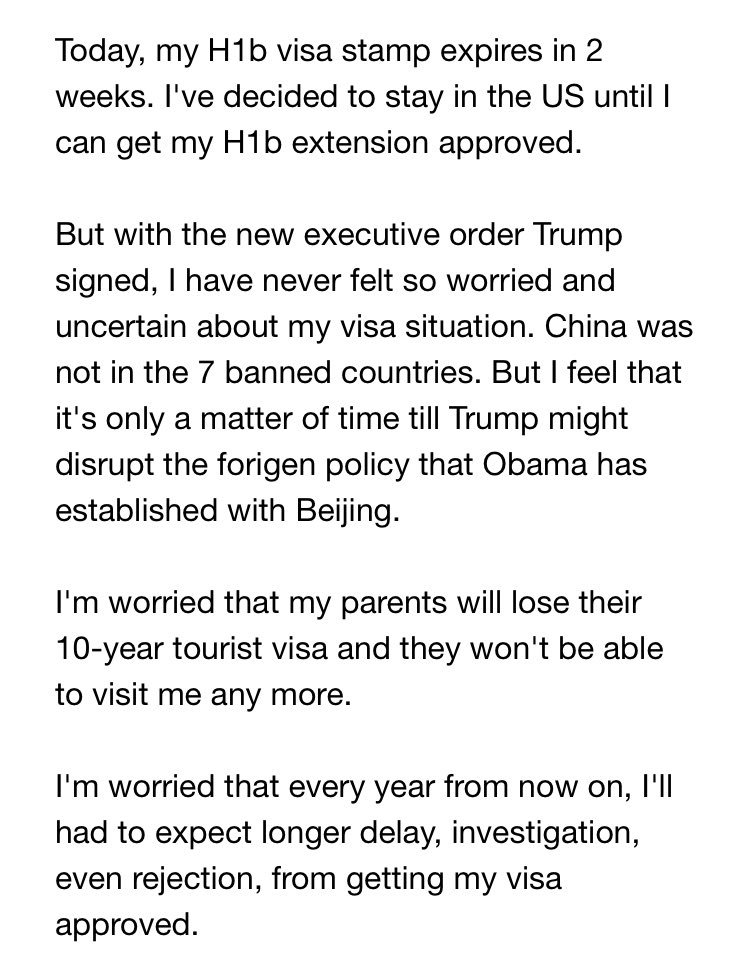 Today, my H1b visa stamp expires in 2 weeks. I've decided to stay in the US until I can get my H1b extension approved.

But with the new executive order Trump signed, I have never felt so worried and uncertain about my visa situation. China was not in the 7 banned countries. But I feel that it's only a matter of time till Trump might disrupt the forigen policy that Obama has established with Beijing.

I'm worried that my parents will lose their 10-year tourist visa and they won't be able to visit me any more.

I'm worried that every year from now on, I'll had to expect longer delay, investigation, even rejection, from getting my visa approved.